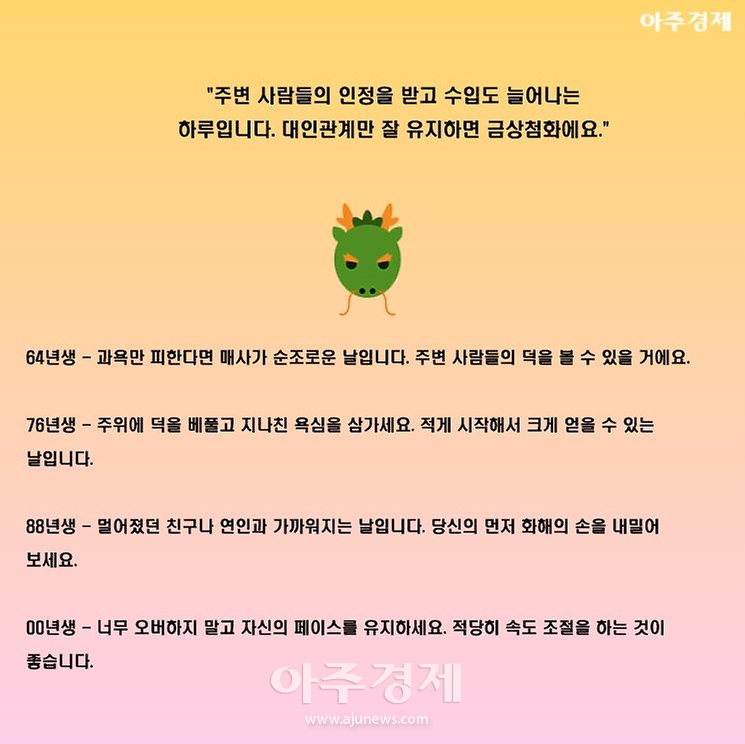 아주경제

"주변 사람들의 인정을 받고 수입도 늘어나는 하루입니다. 대인관계만 잘 유지하면 금상첨화에요."

64년생 - 과욕만 피한다면 매사가 순조로운 날입니다. 주변 사람들의 덕을 볼 수 있을 거에요.

76년생 - 주위에 덕을 베풀고 지나친 욕심을 삼가세요. 적게 시작해서 크게 얻을 수 있는 날입니다.

88년생 - 멀어졌던 친구나 연인과 가까워지는 날입니다. 당신의 먼저 화해의 손을 내밀어 보세요.

00년생 - 너무 오버하지 말고 자신의 페이스를 유지하세요. 적당히 속도 조절을 하는 것이 좋습니다.

아주경제
www.ajunews.com